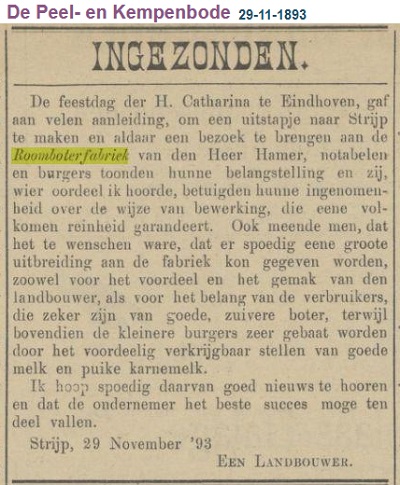 De Peel- en Kempenbode 29-11-1893

INGEZONDEN.

De feestdag der H. Catharina te Eindhoven, gaf aan velen aanleiding, om een uitstapje naar Strijp te maken en aldaar een bezoek te brengen aan de Roomboterfabriek van den Heer Hamer, notabelen en burgers toonden hunne belangstelling en zij, wier oordeel ik hoorde, betuigden hunne ingenomenheid over de wijze van bewerking, die eene volkomen reinheid garandeert. Ook meende men, dat het te wenschen ware, dat er spoedig eene groote uitbreiding aan de fabriek kon gegeven worden, zoowel voor het voordeel en het gemak van den landbouwer, als voor het belang van de verbruikers, die zeker zijn van goede, zuivere boter, terwijl bovendien de kleinere burgers zeer gebaat worden door het voordeelig verkrijgbaar stellen van goede melk en puike karnemelk.

Ik hoop spoedig daarvan goed nieuws te hooren en dat de ondernemer het beste succes moge ten deel vallen.

Strijp, 29 November '93

Een Landbouwer.